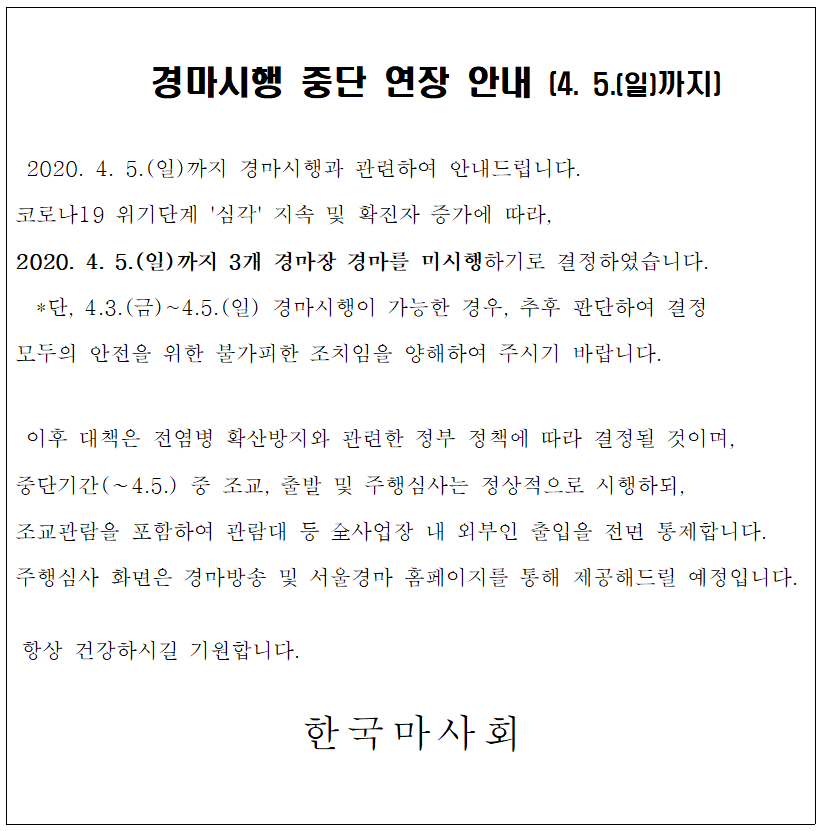 경마시행 중단 연장 안내 (4. 5.(일)까지)

2020. 4. 5.(일)까지 경마시행과 관련하여 안내드립니다.
코로나19 위기단계 '심각' 지속 및 확진자 증가에 따라,
2020. 4. 5.(일)까지 3개 경마장 경마를 미시행하기로 결정하였습니다.
*단, 4.3.(금)~4.5.(일) 경마시행이 가능한 경우, 추후 판단하여 결정
모두의 안전을 위한 불가피한 조치임을 양해하여 주시기 바랍니다.

이후 대책은 전염병 확산방지와 관련한 정부 정책에 따라 결정될 것이며,
중단기간(~4.5.) 중 조교, 출발 및 주행심사는 정상적으로 시행하되,
조교관람을 포함하여 관람대 등 全사업장 내 외부인 출입을 전면 통제합니다.
주행심사 화면은 경마방송 및 서울경마 홈페이지를 통해 제공해드릴 예정입니다.

항상 건강하시길 기원합니다.

한국마사회